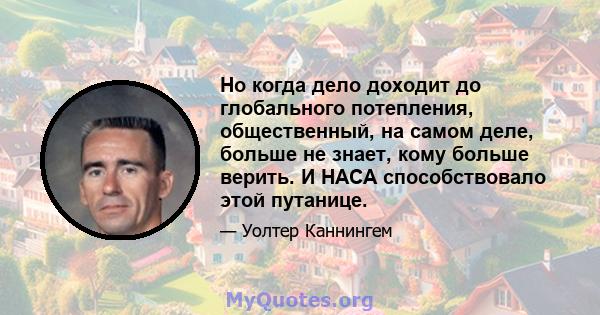 Но когда дело доходит до глобального потепления, общественный, на самом деле, больше не знает, кому больше верить. И НАСА способствовало этой путанице.

— Уолтер Каннингем

MyQuotes.org